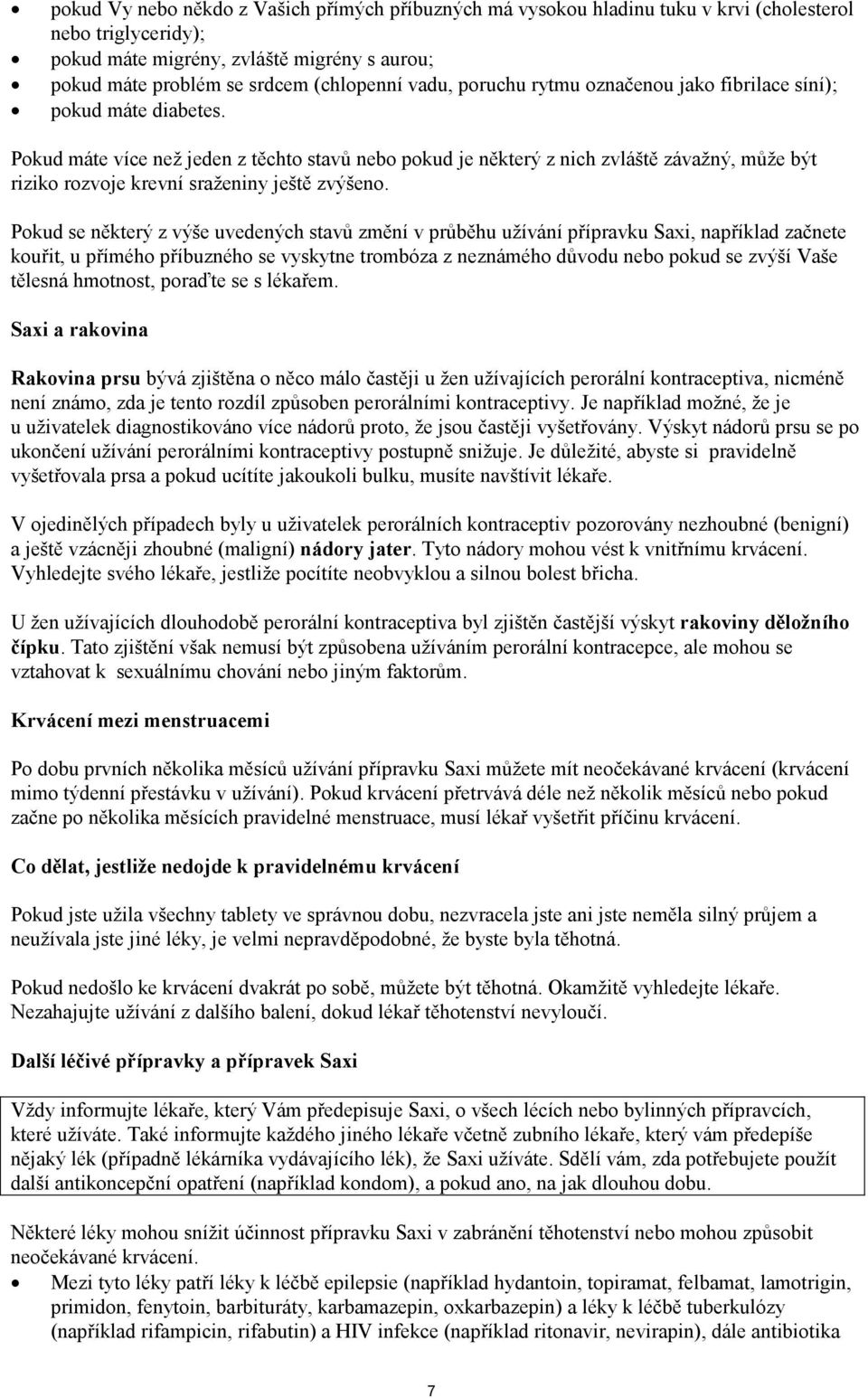 • pokud Vy nebo někdo z Vašich přímých příbuzných má vysokou hladinu tuku v krvi (cholesterol nebo triglyceridy);
• pokud máte migrény, zvláště migrény s aurou;
• pokud máte problém se srdcem (chlopenní vadu, poruchu rytmu označenou jako fibrilace síní);
• pokud máte diabetes.

Pokud máte více než jeden z těchto stavů nebo pokud je některý z nich zvláště závažný, může být riziko rozvoje krevní sraženiny ještě zvýšeno.

Pokud se některý z výše uvedených stavů změní v průběhu užívání přípravku Saxi, například začnete kouřit, u přímého příbuzného se vyskytne trombóza z neznámého důvodu nebo pokud se zvýší Vaše tělesná hmotnost, poraďte se s lékařem.

Saxi a rakovina

Rakovina prsu bývá zjištěna o něco málo častěji u žen užívajících perorální kontraceptiva, nicméně není známo, zda je tento rozdíl způsoben perorálními kontraceptivy. Je například možné, že je u uživatelek diagnostikováno více nádorů proto, že jsou častěji vyšetřovány. Výskyt nádorů prsu se po ukončení užívání perorálními kontraceptivy postupně snižuje. Je důležité, abyste si pravidelně vyšetřovala prsa a pokud ucítíte jakoukoli bulku, musíte navštívit lékaře.

V ojedinělých případech byly u uživatelek perorálních kontraceptiv pozorovány nezhoubné (benigní) a ještě vzácněji zhoubné (maligní) nádory jater. Tyto nádory mohou vést k vnitřnímu krvácení. Vyhledejte svého lékaře, jestliže pocítíte neobvyklou a silnou bolest břicha.

U žen užívajících dlouhodobě perorální kontraceptiva byl zjištěn častější výskyt rakoviny děložního čípku. Tato zjištění však nemusí být způsobena užíváním perorální kontracepce, ale mohou se vztahovat k sexuálnímu chování nebo jiným faktorům.

Krvácení mezi menstruacemi

Po dobu prvních několika měsíců užívání přípravku Saxi můžete mít neočekávané krvácení (krvácení mimo týdenní přestávku v užívání). Pokud krvácení přetrvává déle než několik měsíců nebo pokud začne po několika měsících pravidelné menstruace, musí lékař vyšetřit příčinu krvácení.

Co dělat, jestliže nedojde k pravidelnému krvácení

Pokud jste užila všechny tablety ve správnou dobu, nezvracela jste ani jste neměla silný průjem a neužívala jste jiné léky, je velmi nepravděpodobné, že byste byla těhotná.

Pokud nedošlo ke krvácení dvakrát po sobě, můžete být těhotná. Okamžitě vyhledejte lékaře. Nezahajujte užívání z dalšího balení, dokud lékař těhotenství nevyloučí.

Další léčivé přípravky a přípravek Saxi

Vždy informujte lékaře, který Vám předepisuje Saxi, o všech lécích nebo bylinných přípravcích, které užíváte. Také informujte každého jiného lékaře včetně zubního lékaře, který vám předepíše nějaký lék (případně lékárníka vydávajícího lék), že Saxi užíváte. Sdělí vám, zda potřebujete použít další antikoncepční opatření (například kondom), a pokud ano, na jak dlouhou dobu.

Některé léky mohou snížit účinnost přípravku Saxi v zabránění těhotenství nebo mohou způsobit neočekávané krvácení.
• Mezi tyto léky patří léky k léčbě epilepsie (například hydantoin, topiramat, felbamat, lamotrigin, primidon, fenytoin, barbituráty, karbamazepin, oxkarbazepin) a léky k léčbě tuberkulózy (například rifampicin, rifabutin) a HIV infekce (například ritonavir, nevirapin), dále antibiotika

7